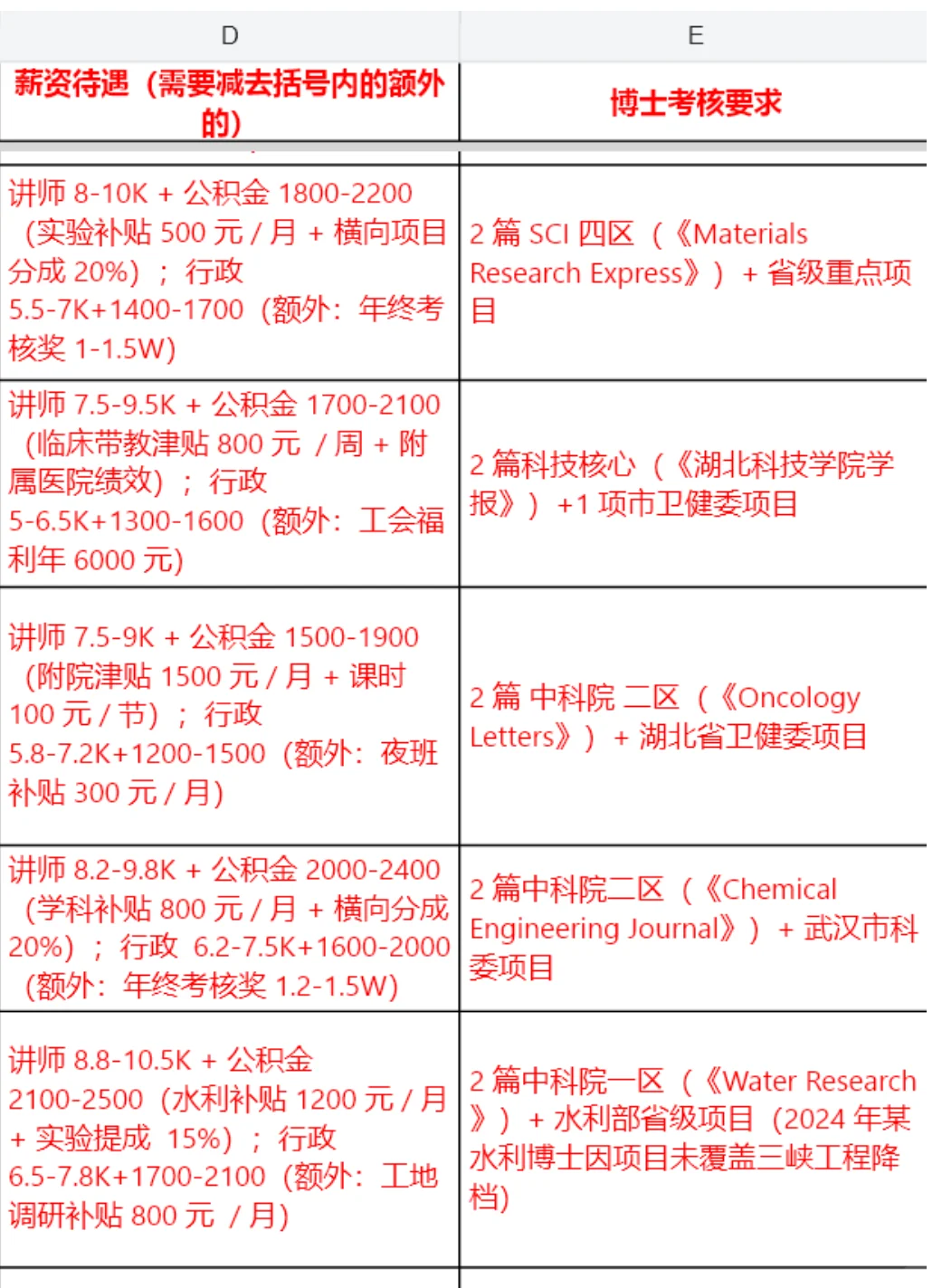 | D | E |
|---|---|
| 薪资待遇（需要减去括号内的额外的） | 博士考核要求 |
| 讲师 8-10K + 公积金 1800-2200（实验补贴 500 元 / 月 + 横向项目分成 20%）；行政 5.5-7K+1400-1700（额外：年终考核奖 1-1.5W） | 2 篇 SCI 四区（《Materials Research Express》）+ 省级重点项目 |
| 讲师 7.5-9.5K + 公积金 1700-2100（临床带教津贴 800 元 / 周 + 附属医院绩效）；行政 5-6.5K+1300-1600（额外：工会福利年 6000 元） | 2 篇科技核心（《湖北科技学院学报》）+1 项市卫健委项目 |
| 讲师 7.5-9K + 公积金 1500-1900（附院津贴 1500 元 / 月 + 课时 100 元 / 节）；行政 5.8-7.2K+1200-1500（额外：夜班补贴 300 元 / 月） | 2 篇 中科院 二区（《Oncology Letters》）+ 湖北省卫健委项目 |
| 讲师 8.2-9.8K + 公积金 2000-2400（学科补贴 800 元 / 月 + 横向分成 20%）；行政 6.2-7.5K+1600-2000（额外：年终考核奖 1.2-1.5W） | 2 篇中科院二区（《Chemical Engineering Journal》）+ 武汉市科委项目 |
| 讲师 8.8-10.5K + 公积金 2100-2500（水利补贴 1200 元 / 月 + 实验提成 15%）；行政 6.5-7.8K+1700-2100（额外：工地调研补贴 800 元 / 月） | 2 篇中科院一区（《Water Research》）+ 水利部省级项目（2024 年某水利博士因项目未覆盖三峡工程降档） |